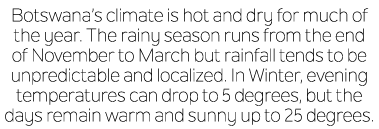 Botswana's climate is hot and dry for much of the year. The rainy season runs from the end of November to March but rainfall tends to be unpredictable and localized. In Winter, evening temperatures can drop to 5 degrees, but the days remain warm and sunny up to 25 degrees.